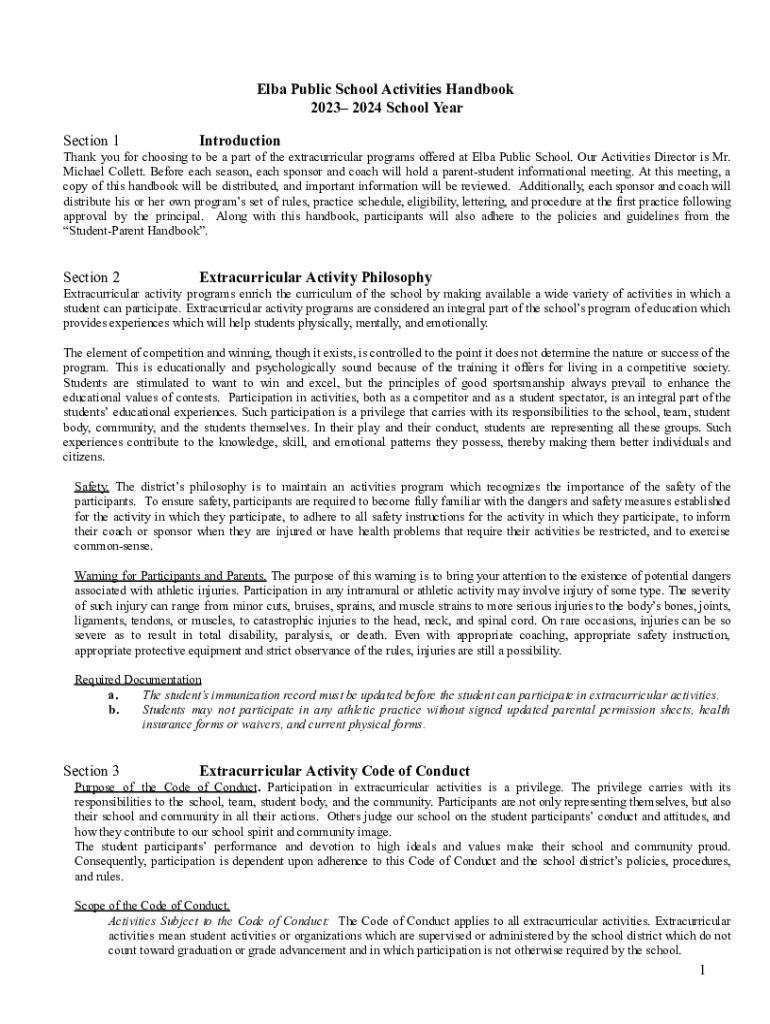 Elba Public School Activities Handbook
2023– 2024 School Year

Section 1 Introduction

Thank you for choosing to be a part of the extracurricular programs offered at Elba Public School. Our Activities Director is Mr. Michael Collett. Before each season, each sponsor and coach will hold a parent-student informational meeting. At this meeting, a copy of this handbook will be distributed, and important information will be reviewed. Additionally, each sponsor and coach will distribute his or her own program's set of rules, practice schedule, eligibility, lettering, and procedure at the first practice following approval by the principal. Along with this handbook, participants will also adhere to the policies and guidelines from the "Student-Parent Handbook".

Section 2 Extracurricular Activity Philosophy

Extracurricular activity programs enrich the curriculum of the school by making available a wide variety of activities in which a student can participate. Extracurricular activity programs are considered an integral part of the school's program of education which provides experiences which will help students physically, mentally, and emotionally.

The element of competition and winning, though it exists, is controlled to the point it does not determine the nature or success of the program. This is educationally and psychologically sound because of the training it offers for living in a competitive society. Students are stimulated to want to win and excel, but the principles of good sportsmanship always prevail to enhance the educational values of contests. Participation in activities, both as a competitor and as a student spectator, is an integral part of the students' educational experiences. Such participation is a privilege that carries with its responsibilities to the school, team, student body, community, and the students themselves. In their play and their conduct, students are representing all these groups. Such experiences contribute to the knowledge, skill, and emotional patterns they possess, thereby making them better individuals and citizens.

Safety. The district's philosophy is to maintain an activities program which recognizes the importance of the safety of the participants. To ensure safety, participants are required to become fully familiar with the dangers and safety measures established for the activity in which they participate, to adhere to all safety instructions for the activity in which they participate, to inform their coach or sponsor when they are injured or have health problems that require their activities be restricted, and to exercise common-sense.

Warning for Participants and Parents. The purpose of this warning is to bring your attention to the existence of potential dangers associated with athletic injuries. Participation in any intramural or athletic activity may involve injury of some type. The severity of such injury can range from minor cuts, bruises, sprains, and muscle strains to more serious injuries to the body's bones, joints, ligaments, tendons, or muscles, to catastrophic injuries to the head, neck, and spinal cord. On rare occasions, injuries can be so severe as to result in total disability, paralysis, or death. Even with appropriate coaching, appropriate safety instruction, appropriate protective equipment and strict observance of the rules, injuries are still a possibility.

Required Documentation
a. The student's immunization record must be updated before the student can participate in extracurricular activities.
b. Students may not participate in any athletic practice without signed updated parental permission sheets, health insurance forms or waivers, and current physical forms.

Section 3 Extracurricular Activity Code of Conduct

Purpose of the Code of Conduct. Participation in extracurricular activities is a privilege. The privilege carries with its responsibilities to the school, team, student body, and the community. Participants are not only representing themselves, but also their school and community in all their actions. Others judge our school on the student participants' conduct and attitudes, and how they contribute to our school spirit and community image.
The student participants' performance and devotion to high ideals and values make their school and community proud. Consequently, participation is dependent upon adherence to this Code of Conduct and the school district's policies, procedures, and rules.

Scope of the Code of Conduct.
Activities Subject to the Code of Conduct: The Code of Conduct applies to all extracurricular activities. Extracurricular activities mean student activities or organizations which are supervised or administered by the school district which do not count toward graduation or grade advancement and in which participation is not otherwise required by the school.

1